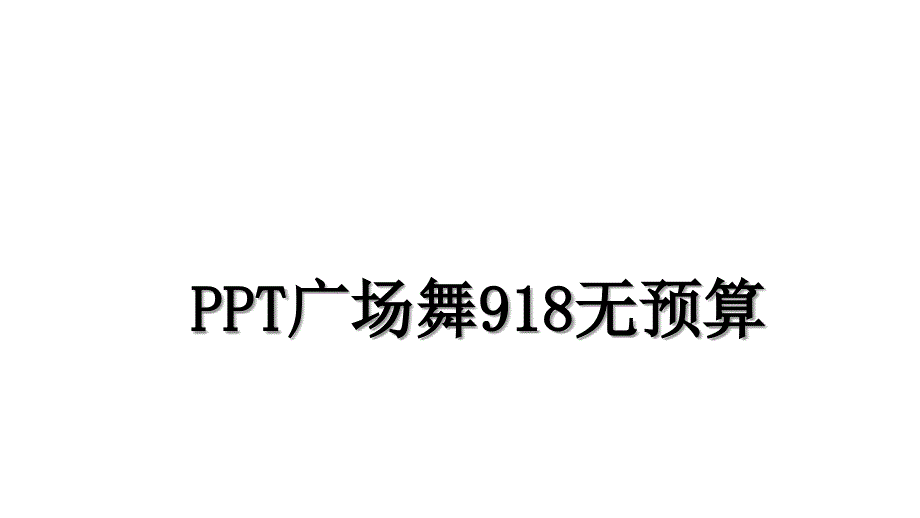 PPT广场舞918无预算